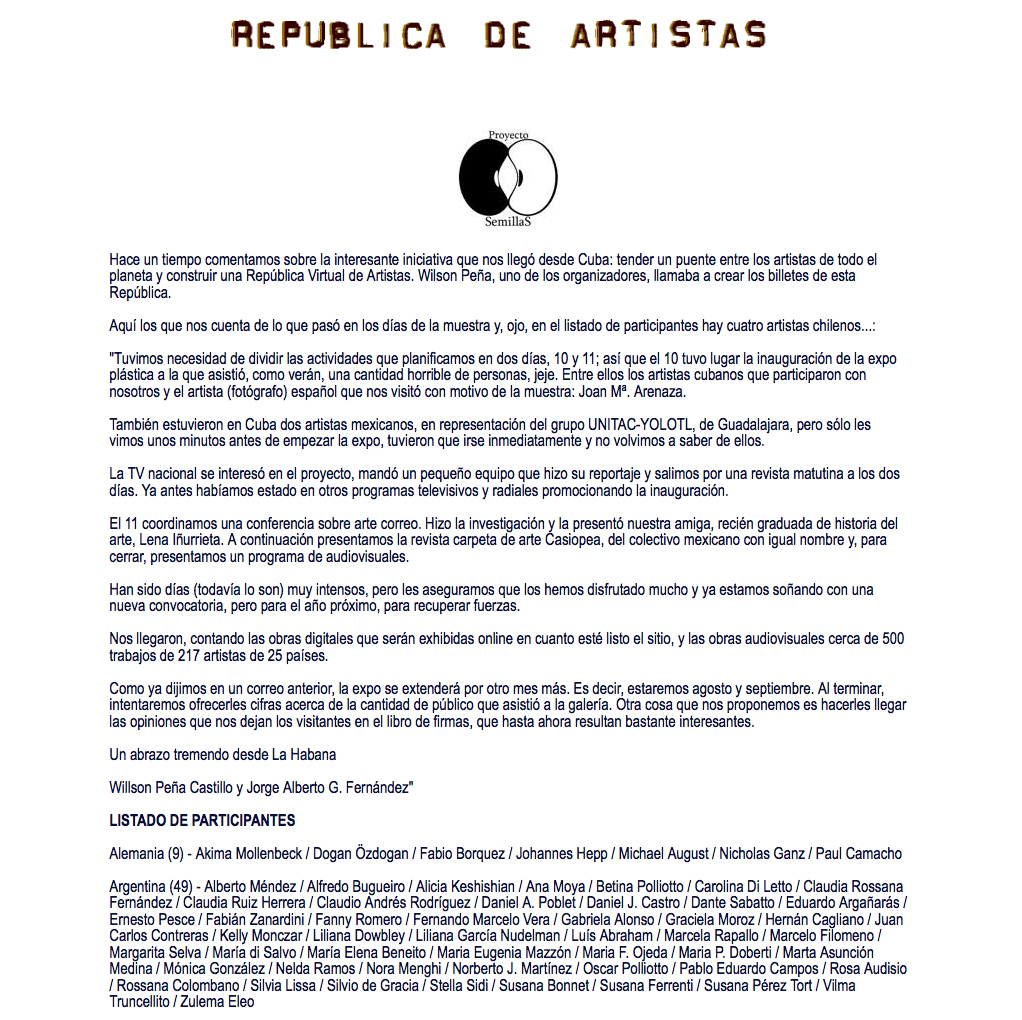 REPUBLICA DE ARTISTAS

Proyecto
SemillaS

Hace un tiempo comentamos sobre la interesante iniciativa que nos llegó desde Cuba: tender un puente entre los artistas de todo el planeta y construir una República Virtual de Artistas. Wilson Peña, uno de los organizadores, llamaba a crear los billetes de esta República.

Aquí los que nos cuenta de lo que pasó en los días de la muestra y, ojo, en el listado de participantes hay cuatro artistas chilenos...:

"Tuvimos necesidad de dividir las actividades que planificamos en dos días, 10 y 11; así que el 10 tuvo lugar la inauguración de la expo plástica a la que asistió, como verán, una cantidad horrible de personas, jeje. Entre ellos los artistas cubanos que participaron con nosotros y el artista (fotógrafo) español que nos visitó con motivo de la muestra: Joan Mª. Arenaza.

También estuvieron en Cuba dos artistas mexicanos, en representación del grupo UNITAC-YOLOTL, de Guadalajara, pero sólo les vimos unos minutos antes de empezar la expo, tuvieron que irse inmediatamente y no volvimos a saber de ellos.

La TV nacional se interesó en el proyecto, mandó un pequeño equipo que hizo su reportaje y salimos por una revista matutina a los dos días. Ya antes habíamos estado en otros programas televisivos y radiales promocionando la inauguración.

El 11 coordinamos una conferencia sobre arte correo. Hizo la investigación y la presentó nuestra amiga, recién graduada de historia del arte, Lena Iñurrieta. A continuación presentamos la revista carpeta de arte Casiopea, del colectivo mexicano con igual nombre y, para cerrar, presentamos un programa de audiovisuales.

Han sido días (todavía lo son) muy intensos, pero les aseguramos que los hemos disfrutado mucho y ya estamos soñando con una nueva convocatoria, pero para el año próximo, para recuperar fuerzas.

Nos llegaron, contando las obras digitales que serán exhibidas online en cuanto esté listo el sitio, y las obras audiovisuales cerca de 500 trabajos de 217 artistas de 25 países.

Como ya dijimos en un correo anterior, la expo se extenderá por otro mes más. Es decir, estaremos agosto y septiembre. Al terminar, intentaremos ofrecerles cifras acerca de la cantidad de público que asistió a la galería. Otra cosa que nos proponemos es hacerles llegar las opiniones que nos dejan los visitantes en el libro de firmas, que hasta ahora resultan bastante interesantes.

Un abrazo tremendo desde La Habana

Willson Peña Castillo y Jorge Alberto G. Fernández"

LISTADO DE PARTICIPANTES

Alemania (9) - Akima Mollenbeck / Dogan Özdogan / Fabio Borquez / Johannes Hepp / Michael August / Nicholas Ganz / Paul Camacho

Argentina (49) - Alberto Méndez / Alfredo Bugueiro / Alicia Keshishian / Ana Moya / Betina Polliotto / Carolina Di Letto / Claudia Rossana Fernández / Claudia Ruiz Herrera / Claudio Andrés Rodríguez / Daniel A. Poblet / Daniel J. Castro / Dante Sabatto / Eduardo Argañarás / Ernesto Pesce / Fabián Zanardini / Fanny Romero / Fernando Marcelo Vera / Gabriela Alonso / Graciela Moroz / Hernán Cagliano / Juan Carlos Contreras / Kelly Monczar / Liliana Dowbley / Liliana García Nudelman / Luís Abraham / Marcela Rapallo / Marcelo Filomeno / Margarita Selva / María di Salvo / María Elena Beneito / Maria Eugenia Mazzón / Maria F. Ojeda / Maria P. Doberti / Marta Asunción Medina / Mónica González / Nelda Ramos / Nora Menghi / Norberto J. Martínez / Oscar Polliotto / Pablo Eduardo Campos / Rosa Audisio / Rossana Colombano / Silvia Lissa / Silvio de Gracia / Stella Sidi / Susana Bonnet / Susana Ferrenti / Susana Pérez Tort / Vilma Truncellito / Zulema Eleo